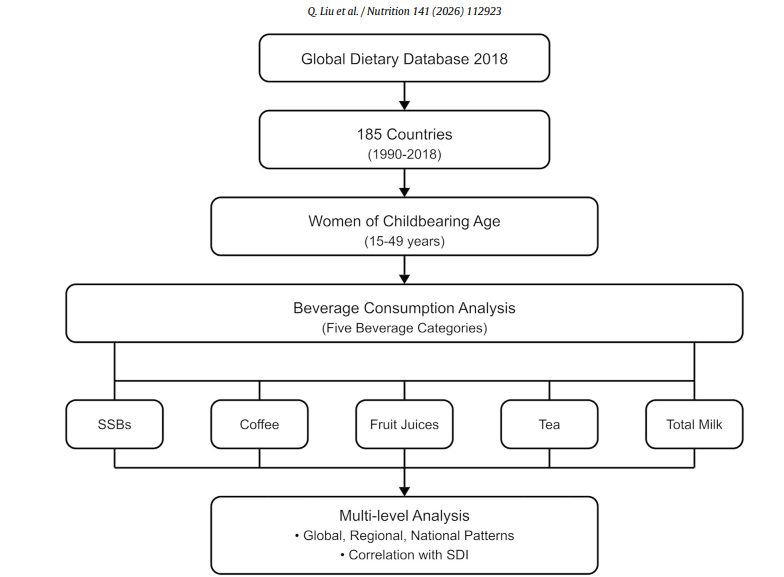 Q. Liu et al. / Nutrition 141 (2026) 112923

Global Dietary Database 2018

185 Countries
(1990-2018)

Women of Childbearing Age
(15-49 years)

Beverage Consumption Analysis
(Five Beverage Categories)

SSBs

Coffee

Fruit Juices

Tea

Total Milk

Multi-level Analysis
• Global, Regional, National Patterns
• Correlation with SDI